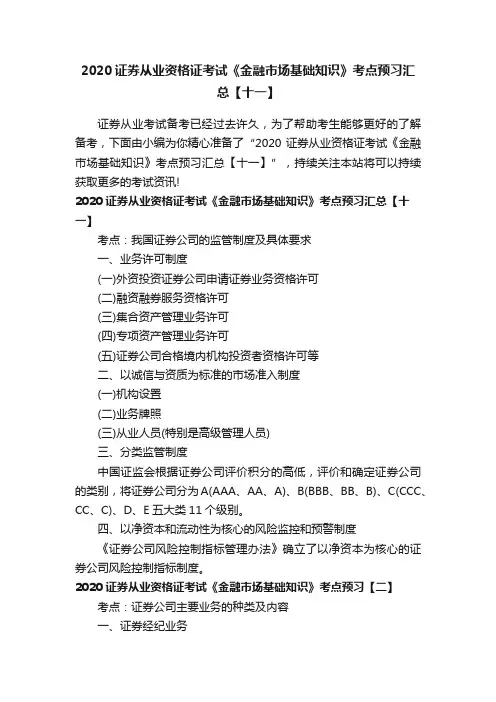 2020 证券从业资格证考试《金融市场基础知识》考点预习汇总【十一】

证券从业考试备考已经过去许久，为了帮助考生能够更好的了解备考，下面由小编为你精心准备了“2020 证券从业资格证考试《金融市场基础知识》考点预习汇总【十一】”，持续关注本站将可以持续获取更多的考试资讯!

2020 证券从业资格证考试《金融市场基础知识》考点预习汇总【十一】

考点：我国证券公司的监管制度及具体要求

一、业务许可制度

(一)外资投资证券公司申请证券业务资格许可

(二)融资融券服务资格许可

(三)集合资产管理业务许可

(四)专项资产管理业务许可

(五)证券公司合格境内机构投资者资格许可等

二、以诚信与资质为标准的市场准入制度

(一)机构设置

(二)业务牌照

(三)从业人员(特别是高级管理人员)

三、分类监管制度

中国证监会根据证券公司评价积分的高低，评价和确定证券公司的类别，将证券公司分为 A(AAA、AA、A)、B(BBB、BB、B)、C(CCC、CC、C)、D、E 五大类 11 个级别。

四、以净资本和流动性为核心的风险监控和预警制度

《证券公司风险控制指标管理办法》确立了以净资本为核心的证券公司风险控制指标制度。

2020 证券从业资格证考试《金融市场基础知识》考点预习【二】

考点：证券公司主要业务的种类及内容

一、证券经纪业务